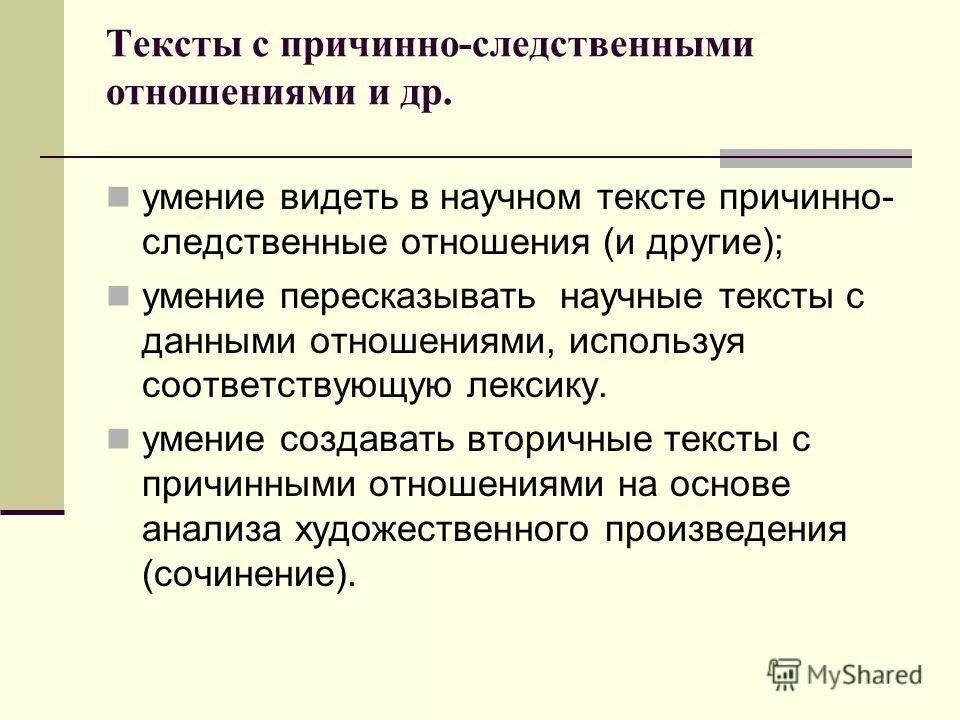 Тексты с причинно-следственными отношениями и др.

умение видеть в научном тексте причинно-следственные отношения (и другие);

умение пересказывать научные тексты с данными отношениями, используя соответствующую лексику.

умение создавать вторичные тексты с причинными отношениями на основе анализа художественного произведения (сочинение).

MyShared